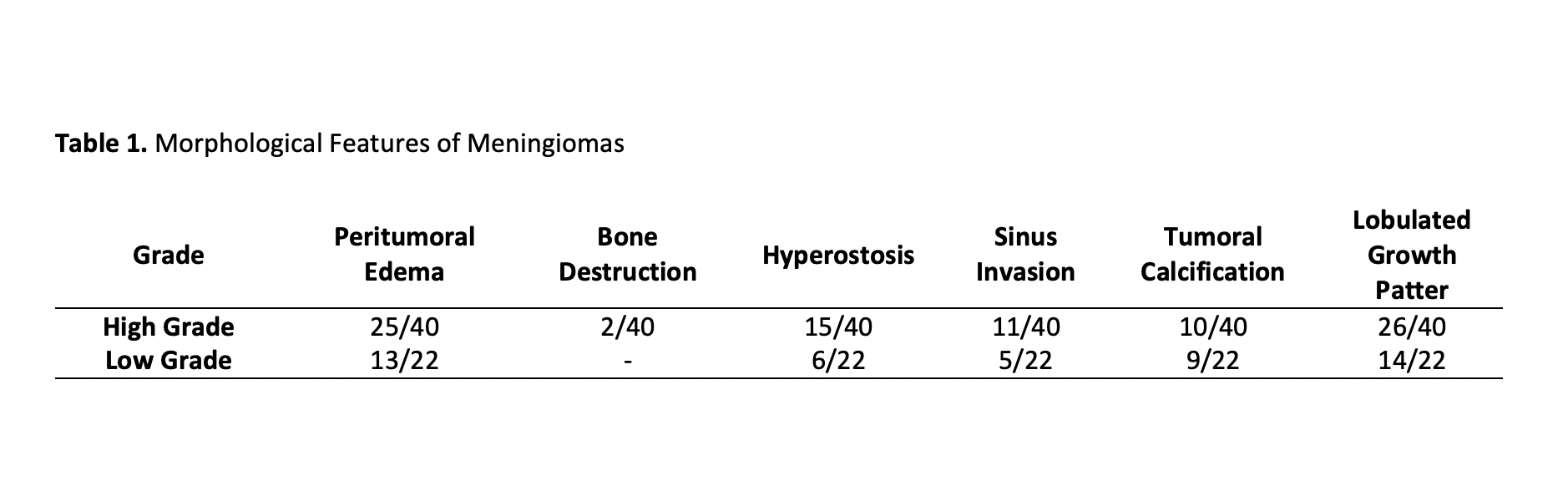 Table 1. Morphological Features of Meningiomas

| Grade | Peritumoral Edema | Bone Destruction | Hyperostosis | Sinus Invasion | Tumoral Calcification | Lobulated Growth Patter |
|---|---|---|---|---|---|---|
| High Grade | 25/40 | 2/40 | 15/40 | 11/40 | 10/40 | 26/40 |
| Low Grade | 13/22 | - | 6/22 | 5/22 | 9/22 | 14/22 |